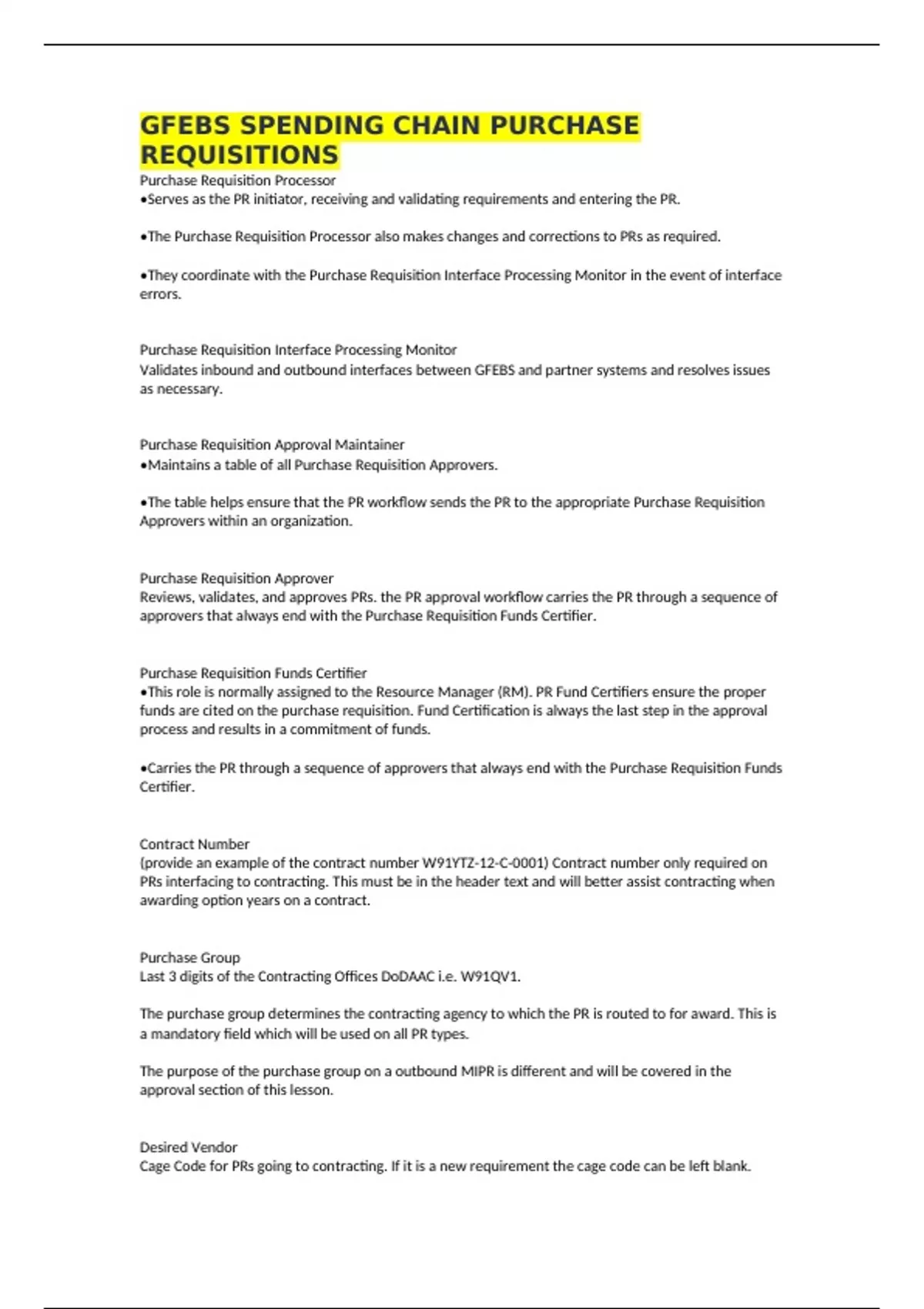 GFEBS SPENDING CHAIN PURCHASE REQUISITIONS

Purchase Requisition Processor
•Serves as the PR initiator, receiving and validating requirements and entering the PR.

•The Purchase Requisition Processor also makes changes and corrections to PRs as required.

•They coordinate with the Purchase Requisition Interface Processing Monitor in the event of interface errors.

Purchase Requisition Interface Processing Monitor
Validates inbound and outbound interfaces between GFEBS and partner systems and resolves issues as necessary.

Purchase Requisition Approval Maintainer
•Maintains a table of all Purchase Requisition Approvers.

•The table helps ensure that the PR workflow sends the PR to the appropriate Purchase Requisition Approvers within an organization.

Purchase Requisition Approver
Reviews, validates, and approves PRs. the PR approval workflow carries the PR through a sequence of approvers that always end with the Purchase Requisition Funds Certifier.

Purchase Requisition Funds Certifier
•This role is normally assigned to the Resource Manager (RM). PR Fund Certifiers ensure the proper funds are cited on the purchase requisition. Fund Certification is always the last step in the approval process and results in a commitment of funds.

•Carries the PR through a sequence of approvers that always end with the Purchase Requisition Funds Certifier.

Contract Number
(provide an example of the contract number W91YTZ-12-C-0001) Contract number only required on PRs interfacing to contracting. This must be in the header text and will better assist contracting when awarding option years on a contract.

Purchase Group
Last 3 digits of the Contracting Offices DoDAAC i.e. W91QV1.

The purchase group determines the contracting agency to which the PR is routed to for award. This is a mandatory field which will be used on all PR types.

The purpose of the purchase group on a outbound MIPR is different and will be covered in the approval section of this lesson.

Desired Vendor
Cage Code for PRs going to contracting. If it is a new requirement the cage code can be left blank.